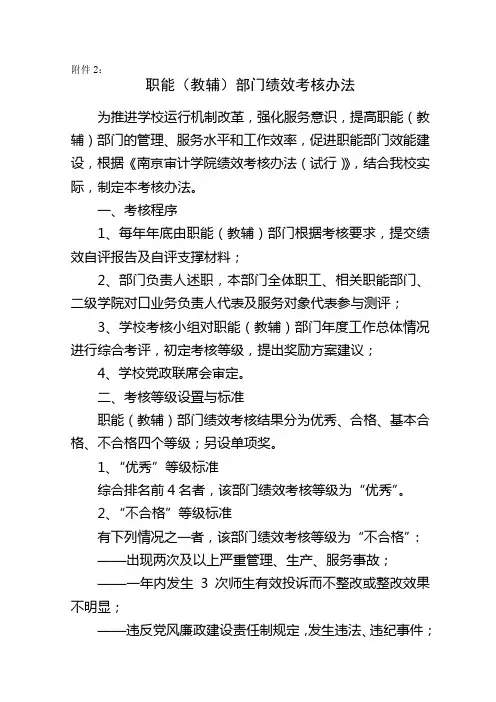 附件 2：

职能（教辅）部门绩效考核办法

为推进学校运行机制改革，强化服务意识，提高职能（教辅）部门的管理、服务水平和工作效率，促进职能部门效能建设，根据《南京审计学院绩效考核办法（试行）》，结合我校实际，制定本考核办法。

一、考核程序

1、每年年底由职能（教辅）部门根据考核要求，提交绩效自评报告及自评支撑材料；

2、部门负责人述职，本部门全体职工、相关职能部门、二级学院对口业务负责人代表及服务对象代表参与测评；

3、学校考核小组对职能（教辅）部门年度工作总体情况进行综合考评，初定考核等级，提出奖励方案建议；

4、学校党政联席会审定。

二、考核等级设置与标准

职能（教辅）部门绩效考核结果分为优秀、合格、基本合格、不合格四个等级；另设单项奖。

1、“优秀”等级标准

综合排名前 4 名者，该部门绩效考核等级为“优秀”。

2、“不合格”等级标准

有下列情况之一者，该部门绩效考核等级为“不合格”：

——出现两次及以上严重管理、生产、服务事故；

——一年内发生 3 次师生有效投诉而不整改或整改效果不明显；

——违反党风廉政建设责任制规定，发生违法、违纪事件；